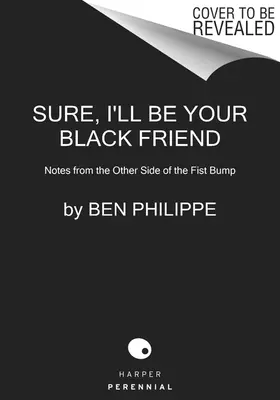 COVER TO BE REVEALED

SURE, I'LL BE YOUR BLACK FRIEND

Notes from the Other Side of the Fist Bump

by BEN PHILIPPE

HARPER
PERENNIAL